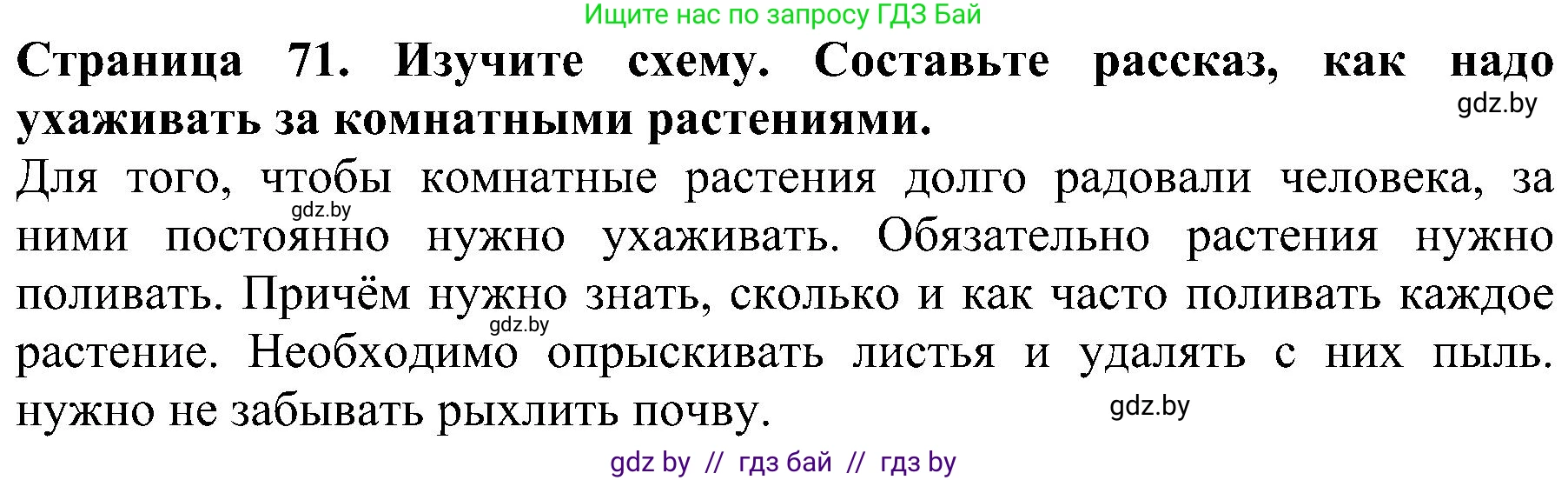 Ищите нас по запросу ГДЗ Бай

**Страница 71. Изучите схему. Составьте рассказ, как надо ухаживать за комнатными растениями.**

gdz.by

Для того, чтобы комнатные растения долго радовали человека, за ними постоянно нужно ухаживать. Обязательно растения нужно поливать. Причём нужно знать, сколько и как часто поливать каждое растение. Необходимо опрыскивать листья и удалять с них пыль. нужно не забывать рыхлить почву.

gdz.by

gdz.by

gdz.by

gdz by // гдз бай // гдз by